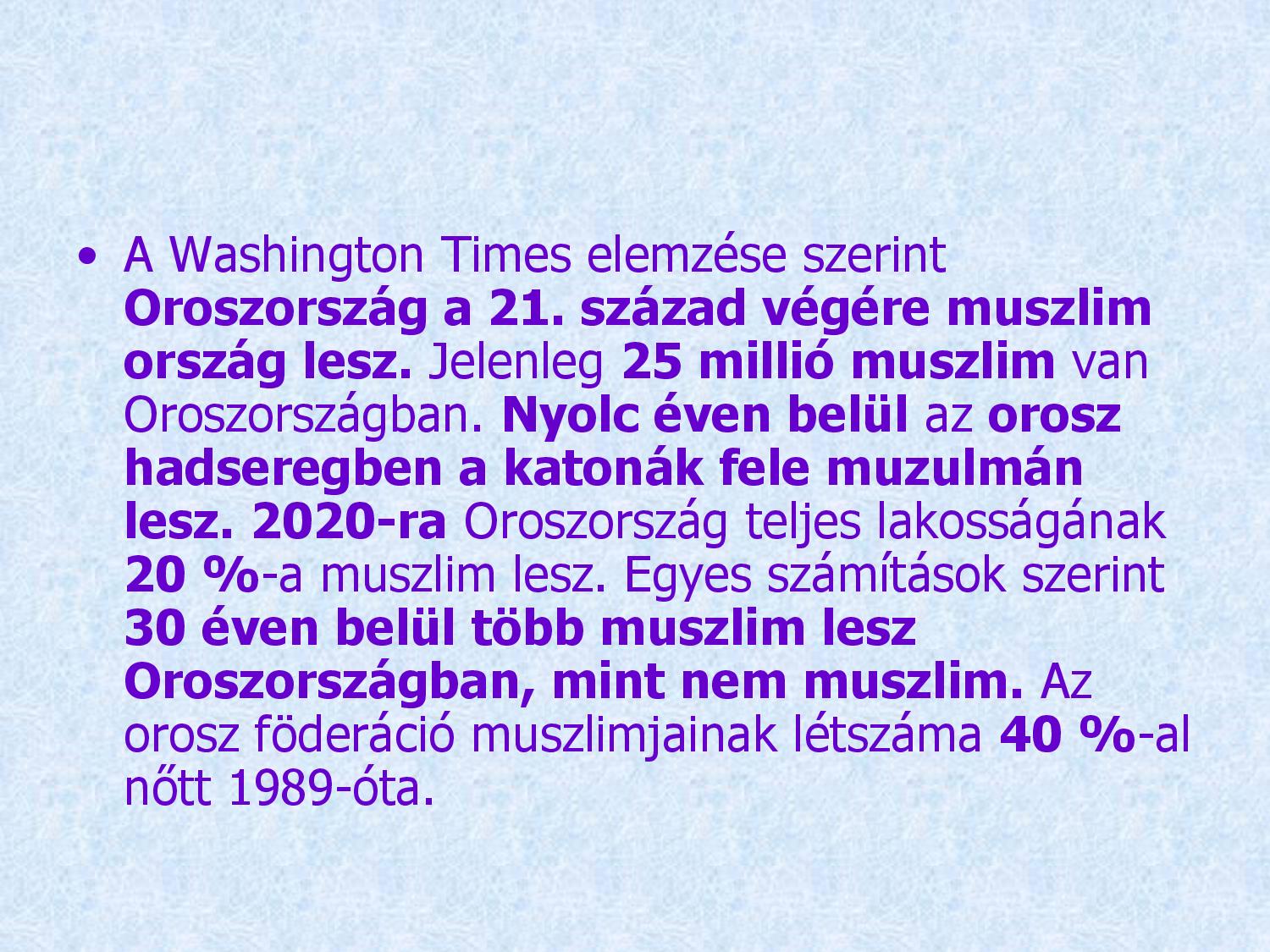 • A Washington Times elemzése szerint Oroszország a 21. század végére muszlim ország lesz. Jelenleg 25 millió muszlim van Oroszországban. Nyolc éven belül az orosz hadseregben a katonák fele muzulmán lesz. 2020-ra Oroszország teljes lakosságának 20 %-a muszlim lesz. Egyes számítások szerint 30 éven belül több muszlim lesz Oroszországban, mint nem muszlim. Az orosz föderáció muszlimjainak létszáma 40 %-al nőtt 1989-óta.